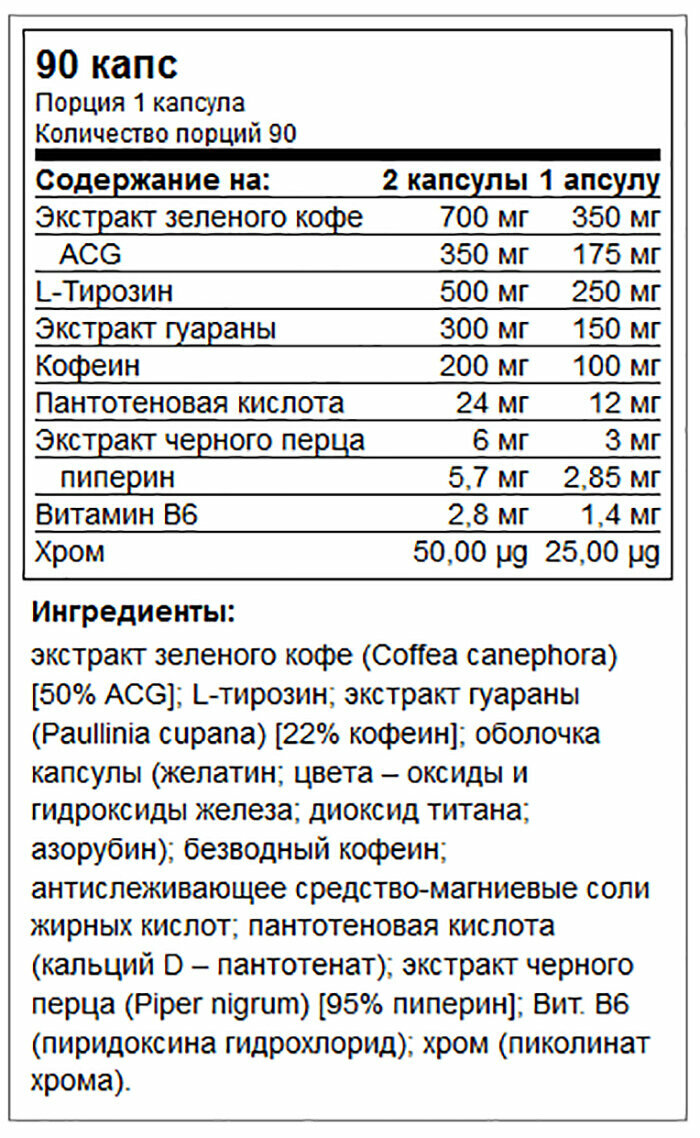 90 капс
Порция 1 капсула
Количество порций 90

| Содержание на: | 2 капсулы | 1 апсулу |
|---|---|---|
| Экстракт зеленого кофе | 700 мг | 350 мг |
| ACG | 350 мг | 175 мг |
| L-Тирозин | 500 мг | 250 мг |
| Экстракт гуараны | 300 мг | 150 мг |
| Кофеин | 200 мг | 100 мг |
| Пантотеновая кислота | 24 мг | 12 мг |
| Экстракт черного перца | 6 мг | 3 мг |
| пиперин | 5,7 мг | 2,85 мг |
| Витамин B6 | 2,8 мг | 1,4 мг |
| Хром | 50,00 µg | 25,00 µg |

Ингредиенты:

экстракт зеленого кофе (Coffea canephora) [50% ACG]; L-тирозин; экстракт гуараны (Paullinia cupana) [22% кофеин]; оболочка капсулы (желатин; цвета – оксиды и гидроксиды железа; диоксид титана; азорубин); безводный кофеин; антислеживающее средство-магниевые соли жирных кислот; пантотеновая кислота (кальций D – пантотенат); экстракт черного перца (Piper nigrum) [95% пиперин]; Вит. B6 (пиридоксина гидрохлорид); хром (пиколинат хрома).